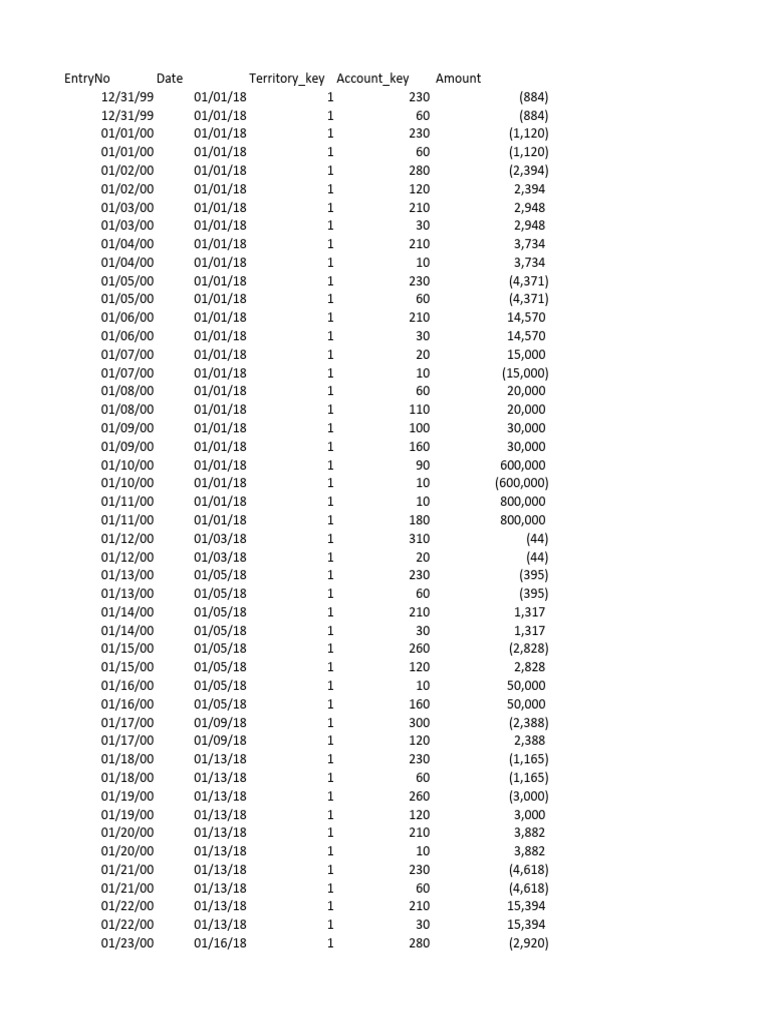 | EntryNo | Date | Territory_key | Account_key | Amount |
|---|---|---|---|---|
| 12/31/99 | 01/01/18 | 1 | 230 | (884) |
| 12/31/99 | 01/01/18 | 1 | 60 | (884) |
| 01/01/00 | 01/01/18 | 1 | 230 | (1,120) |
| 01/01/00 | 01/01/18 | 1 | 60 | (1,120) |
| 01/02/00 | 01/01/18 | 1 | 280 | (2,394) |
| 01/02/00 | 01/01/18 | 1 | 120 | 2,394 |
| 01/03/00 | 01/01/18 | 1 | 210 | 2,948 |
| 01/03/00 | 01/01/18 | 1 | 30 | 2,948 |
| 01/04/00 | 01/01/18 | 1 | 210 | 3,734 |
| 01/04/00 | 01/01/18 | 1 | 10 | 3,734 |
| 01/05/00 | 01/01/18 | 1 | 230 | (4,371) |
| 01/05/00 | 01/01/18 | 1 | 60 | (4,371) |
| 01/06/00 | 01/01/18 | 1 | 210 | 14,570 |
| 01/06/00 | 01/01/18 | 1 | 30 | 14,570 |
| 01/07/00 | 01/01/18 | 1 | 20 | 15,000 |
| 01/07/00 | 01/01/18 | 1 | 10 | (15,000) |
| 01/08/00 | 01/01/18 | 1 | 60 | 20,000 |
| 01/08/00 | 01/01/18 | 1 | 110 | 20,000 |
| 01/09/00 | 01/01/18 | 1 | 100 | 30,000 |
| 01/09/00 | 01/01/18 | 1 | 160 | 30,000 |
| 01/10/00 | 01/01/18 | 1 | 90 | 600,000 |
| 01/10/00 | 01/01/18 | 1 | 10 | (600,000) |
| 01/11/00 | 01/01/18 | 1 | 10 | 800,000 |
| 01/11/00 | 01/01/18 | 1 | 180 | 800,000 |
| 01/12/00 | 01/03/18 | 1 | 310 | (44) |
| 01/12/00 | 01/03/18 | 1 | 20 | (44) |
| 01/13/00 | 01/05/18 | 1 | 230 | (395) |
| 01/13/00 | 01/05/18 | 1 | 60 | (395) |
| 01/14/00 | 01/05/18 | 1 | 210 | 1,317 |
| 01/14/00 | 01/05/18 | 1 | 30 | 1,317 |
| 01/15/00 | 01/05/18 | 1 | 260 | (2,828) |
| 01/15/00 | 01/05/18 | 1 | 120 | 2,828 |
| 01/16/00 | 01/05/18 | 1 | 10 | 50,000 |
| 01/16/00 | 01/05/18 | 1 | 160 | 50,000 |
| 01/17/00 | 01/09/18 | 1 | 300 | (2,388) |
| 01/17/00 | 01/09/18 | 1 | 120 | 2,388 |
| 01/18/00 | 01/13/18 | 1 | 230 | (1,165) |
| 01/18/00 | 01/13/18 | 1 | 60 | (1,165) |
| 01/19/00 | 01/13/18 | 1 | 260 | (3,000) |
| 01/19/00 | 01/13/18 | 1 | 120 | 3,000 |
| 01/20/00 | 01/13/18 | 1 | 210 | 3,882 |
| 01/20/00 | 01/13/18 | 1 | 10 | 3,882 |
| 01/21/00 | 01/13/18 | 1 | 230 | (4,618) |
| 01/21/00 | 01/13/18 | 1 | 60 | (4,618) |
| 01/22/00 | 01/13/18 | 1 | 210 | 15,394 |
| 01/22/00 | 01/13/18 | 1 | 30 | 15,394 |
| 01/23/00 | 01/16/18 | 1 | 280 | (2,920) |